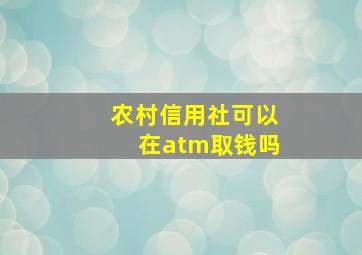 农村信用社可以在atm取钱吗